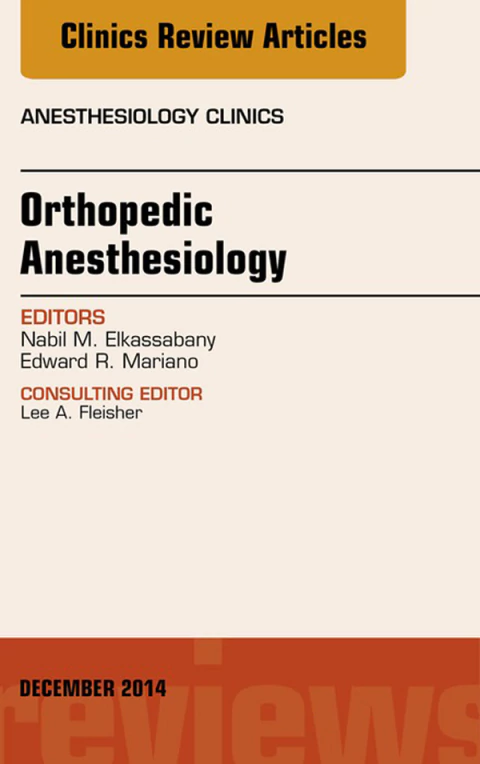 Clinics Review Articles

ANESTHESIOLOGY CLINICS

Orthopedic Anesthesiology

EDITORS
Nabil M. Elkassabany
Edward R. Mariano

CONSULTING EDITOR
Lee A. Fleisher

DECEMBER 2014

reviews